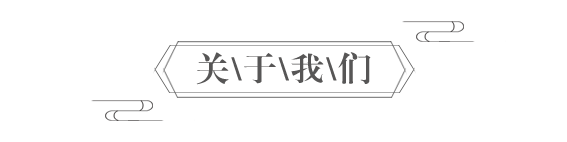 关\于\我\们